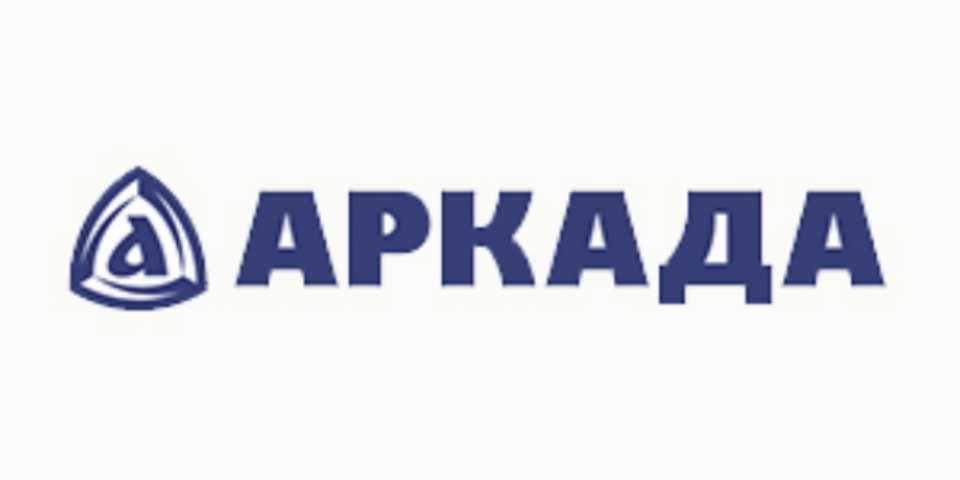 а АРКАДА